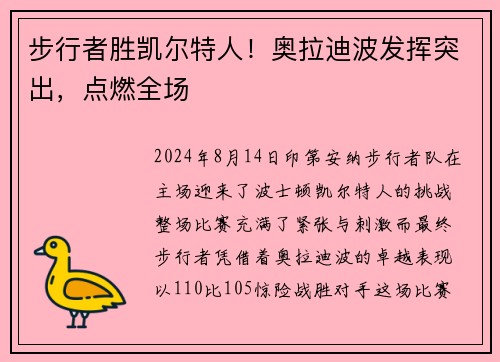 步行者胜凯尔特人！奥拉迪波发挥突出，点燃全场

2024年8月14日印第安纳步行者队在主场迎来了波士顿凯尔特人的挑战整场比赛充满了紧张与刺激而最终步行者凭借着奥拉迪波的卓越表现以110比105惊险战胜对手这场比赛